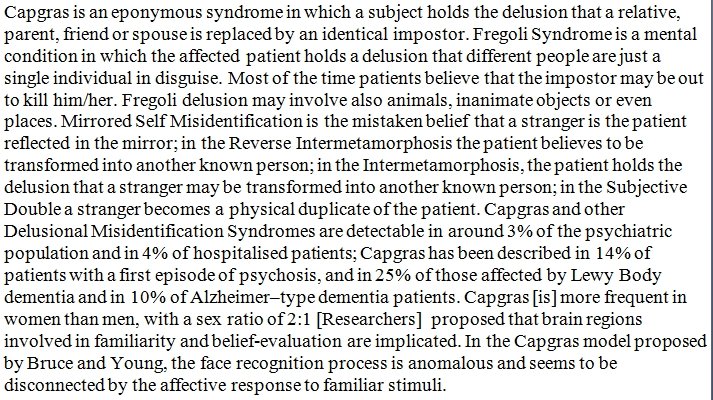 Capgras is an eponymous syndrome in which a subject holds the delusion that a relative, parent, friend or spouse is replaced by an identical impostor. Fregoli Syndrome is a mental condition in which the affected patient holds a delusion that different people are just a single individual in disguise. Most of the time patients believe that the impostor may be out to kill him/her. Fregoli delusion may involve also animals, inanimate objects or even places. Mirrored Self Misidentification is the mistaken belief that a stranger is the patient reflected in the mirror; in the Reverse Intermetamorphosis the patient believes to be transformed into another known person; in the Intermetamorphosis, the patient holds the delusion that a stranger may be transformed into another known person; in the Subjective Double a stranger becomes a physical duplicate of the patient. Capgras and other Delusional Misidentification Syndromes are detectable in around 3% of the psychiatric population and in 4% of hospitalised patients; Capgras has been described in 14% of patients with a first episode of psychosis, and in 25% of those affected by Lewy Body dementia and in 10% of Alzheimer–type dementia patients. Capgras [is] more frequent in women than men, with a sex ratio of 2:1 [Researchers] proposed that brain regions involved in familiarity and belief-evaluation are implicated. In the Capgras model proposed by Bruce and Young, the face recognition process is anomalous and seems to be disconnected by the affective response to familiar stimuli.